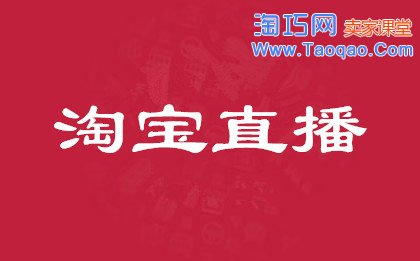 淘巧网 卖家课堂
Www.Taoqao.Com

淘宝直播